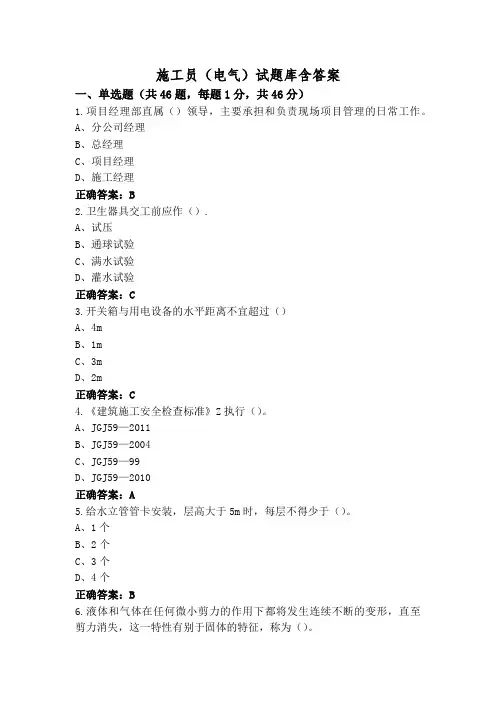 施工员（电气）试题库含答案

一、单选题（共46题，每题1分，共46分）

1.项目经理部直属（）领导，主要承担和负责现场项目管理的日常工作。
A、分公司经理
B、总经理
C、项目经理
D、施工经理
正确答案：B

2.卫生器具交工前应作（）.
A、试压
B、通球试验
C、满水试验
D、灌水试验
正确答案：C

3.开关箱与用电设备的水平距离不宜超过（）
A、4m
B、1m
C、3m
D、2m
正确答案：C

4.《建筑施工安全检查标准》2执行（）。
A、JGJ59—2011
B、JGJ59—2004
C、JGJ59—99
D、JGJ59—2010
正确答案：A

5.给水立管管卡安装，层高大于5m时，每层不得少于（）。
A、1个
B、2个
C、3个
D、4个
正确答案：B

6.液体和气体在任何微小剪力的作用下都将发生连续不断的变形，直至剪力消失，这一特性有别于固体的特征，称为（）。